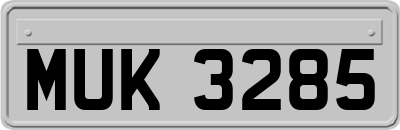 MUK 3285